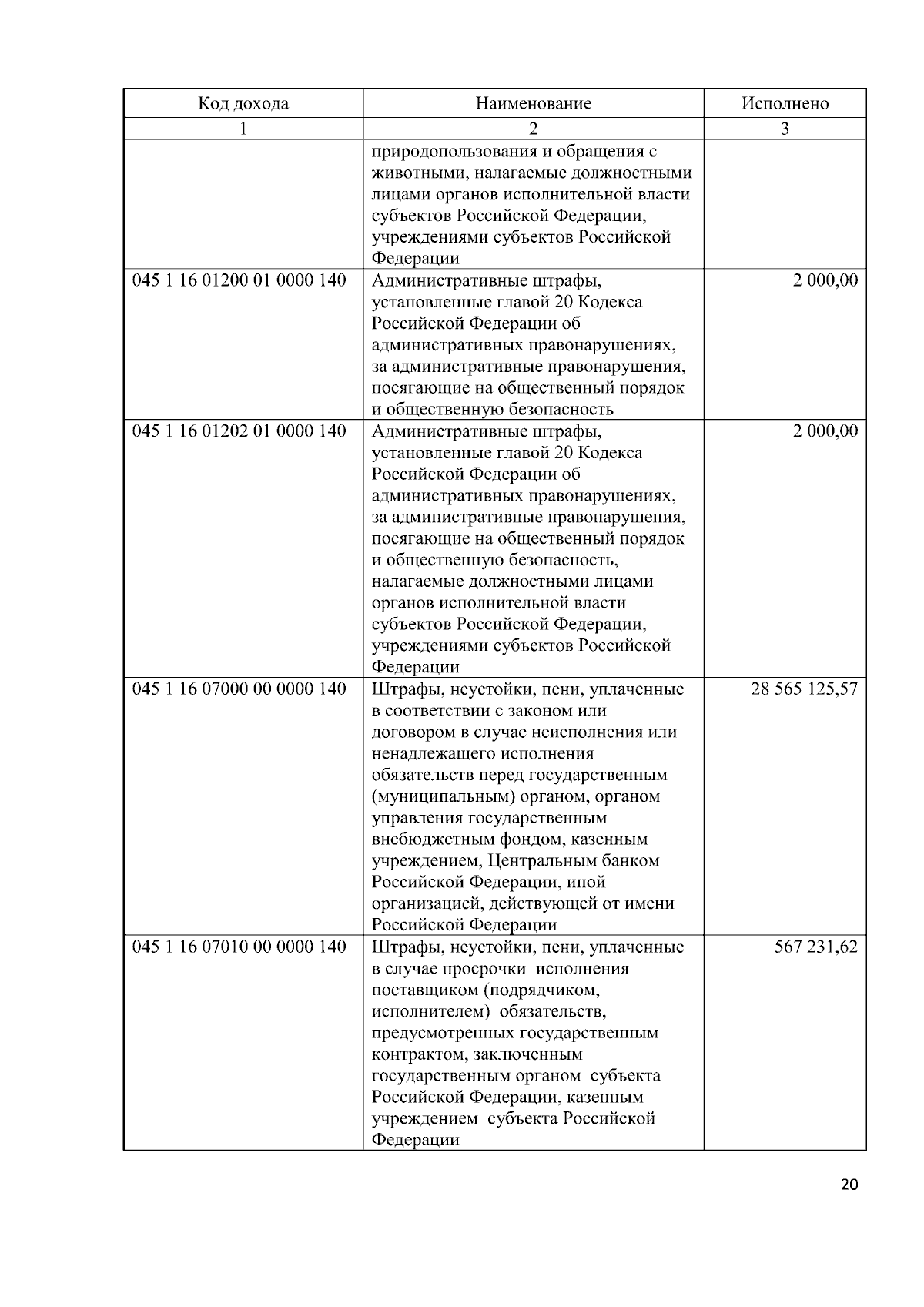 | Код дохода | Наименование | Исполнено |
|---|---|---|
| 1 | 2 | 3 |
| | природопользования и обращения с животными, налагаемые должностными лицами органов исполнительной власти субъектов Российской Федерации, учреждениями субъектов Российской Федерации | |
| 045 1 16 01200 01 0000 140 | Административные штрафы, установленные главой 20 Кодекса Российской Федерации об административных правонарушениях, за административные правонарушения, посягающие на общественный порядок и общественную безопасность | 2 000,00 |
| 045 1 16 01202 01 0000 140 | Административные штрафы, установленные главой 20 Кодекса Российской Федерации об административных правонарушениях, за административные правонарушения, посягающие на общественный порядок и общественную безопасность, налагаемые должностными лицами органов исполнительной власти субъектов Российской Федерации, учреждениями субъектов Российской Федерации | 2 000,00 |
| 045 1 16 07000 00 0000 140 | Штрафы, неустойки, пени, уплаченные в соответствии с законом или договором в случае неисполнения или ненадлежащего исполнения обязательств перед государственным (муниципальным) органом, органом управления государственным внебюджетным фондом, казенным учреждением, Центральным банком Российской Федерации, иной организацией, действующей от имени Российской Федерации | 28 565 125,57 |
| 045 1 16 07010 00 0000 140 | Штрафы, неустойки, пени, уплаченные в случае просрочки исполнения поставщиком (подрядчиком, исполнителем) обязательств, предусмотренных государственным контрактом, заключенным государственным органом субъекта Российской Федерации, казенным учреждением субъекта Российской Федерации | 567 231,62 |

20